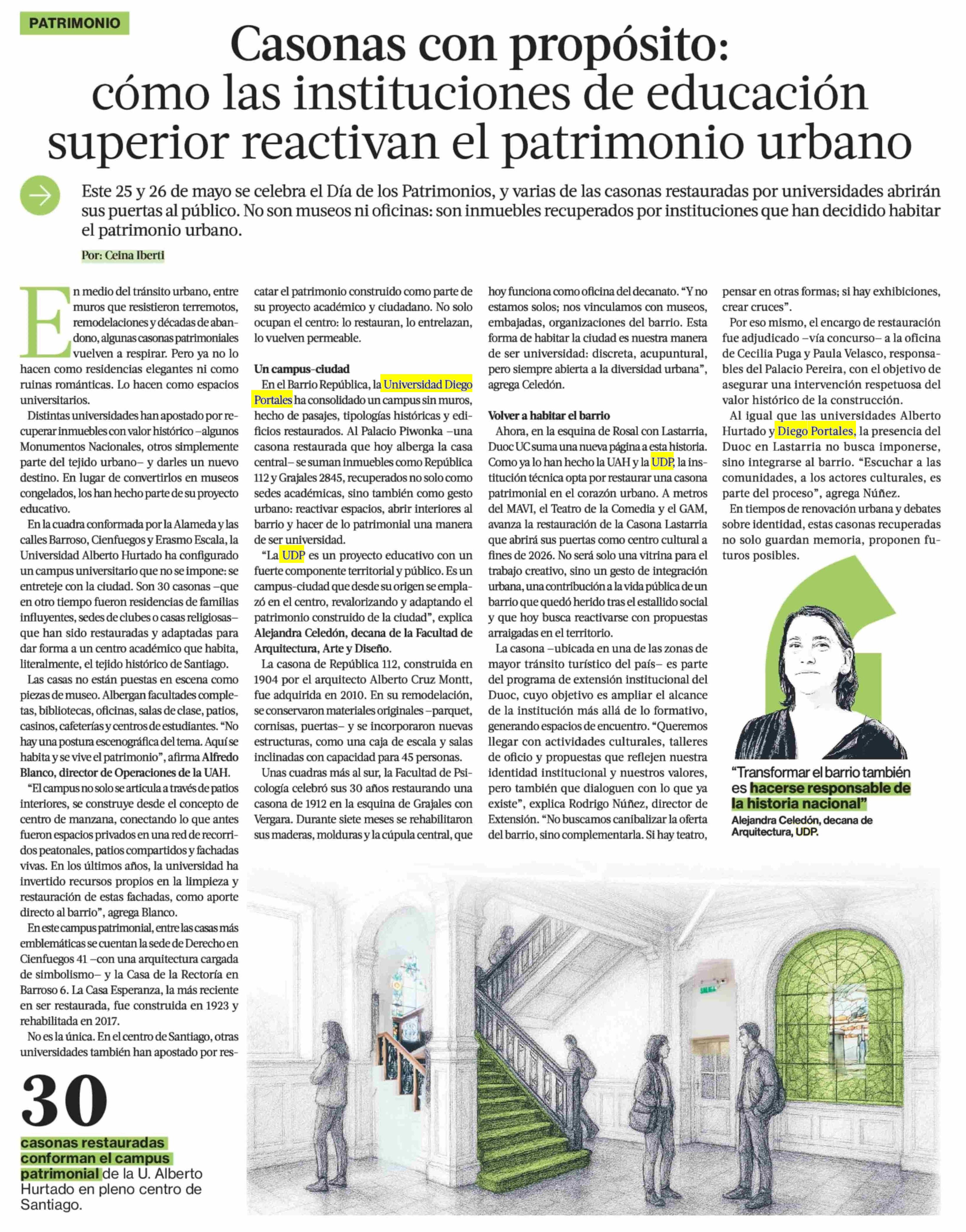 PATRIMONIO

Casonas con propósito: cómo las instituciones de educación superior reactivan el patrimonio urbano

Este 25 y 26 de mayo se celebra el Día de los Patrimonios, y varias de las casonas restauradas por universidades abrirán sus puertas al público. No son museos ni oficinas: son inmuebles recuperados por instituciones que han decidido habitar el patrimonio urbano.

Por: Ceina Iberti

En medio del tránsito urbano, entre muros que resistieron terremotos, remodelaciones y décadas de abandono, algunas casonas patrimoniales vuelven a respirar. Pero ya no lo hacen como residencias elegantes ni como ruinas románticas. Lo hacen como espacios universitarios.

Distintas universidades han apostado por recuperar inmuebles con valor histórico –algunos Monumentos Nacionales, otros simplemente parte del tejido urbano– y darles un nuevo destino. En lugar de convertirlos en museos congelados, los han hecho parte de su proyecto educativo.

En la cuadra conformada por la Alameda y las calles Barroso, Cienfuegos y Erasmo Escala, la Universidad Alberto Hurtado ha configurado un campus universitario que no se impone: se entreteje con la ciudad. Son 30 casonas –que en otro tiempo fueron residencias de familias influyentes, sedes de clubes o casas religiosas– que han sido restauradas y adaptadas para dar forma a un centro académico que habita, literalmente, el tejido histórico de Santiago.

Las casas no están puestas en escena como piezas de museo. Albergan facultades completas, bibliotecas, oficinas, salas de clase, patios, casinos, cafeterías y centros de estudiantes. "No hay una postura escenográfica del tema. Aquí se habita y se vive el patrimonio", afirma Alfredo Blanco, director de Operaciones de la UAH.

"El campus no solo se articula a través de patios interiores, se construye desde el concepto de centro de manzana, conectando lo que antes fueron espacios privados en una red de recorridos peatonales, patios compartidos y fachadas vivas. En los últimos años, la universidad ha invertido recursos propios en la limpieza y restauración de estas fachadas, como aporte directo al barrio", agrega Blanco.

En este campus patrimonial, entre las casas más emblemáticas se cuentan la sede de Derecho en Cienfuegos 41 –con una arquitectura cargada de simbolismo– y la Casa de la Rectoría en Barroso 6. La Casa Esperanza, la más reciente en ser restaurada, fue construida en 1923 y rehabilitada en 2017.

No es la única. En el centro de Santiago, otras universidades también han apostado por rescatar el patrimonio construido como parte de su proyecto académico y ciudadano. No solo ocupan el centro: lo restauran, lo entrelazan, lo vuelven permeable.

Un campus-ciudad

En el Barrio República, la Universidad Diego Portales ha consolidado un campus sin muros, hecho de pasajes, tipologías históricas y edificios restaurados. Al Palacio Piwonka –una casona restaurada que hoy alberga la casa central– se suman inmuebles como República 112 y Grajales 2845, recuperados no solo como sedes académicas, sino también como gesto urbano: reactivar espacios, abrir interiores al barrio y hacer de lo patrimonial una manera de ser universidad.

"La UDP es un proyecto educativo con un fuerte componente territorial y público. Es un campus-ciudad que desde su origen se emplazó en el centro, revalorizando y adaptando el patrimonio construido de la ciudad", explica Alejandra Celedón, decana de la Facultad de Arquitectura, Arte y Diseño.

La casona de República 112, construida en 1904 por el arquitecto Alberto Cruz Montt, fue adquirida en 2010. En su remodelación, se conservaron materiales originales –parquet, cornisas, puertas– y se incorporaron nuevas estructuras, como una caja de escala y salas inclinadas con capacidad para 45 personas.

Unas cuadras más al sur, la Facultad de Psicología celebró sus 30 años restaurando una casona de 1912 en la esquina de Grajales con Vergara. Durante siete meses se rehabilitaron sus maderas, molduras y la cúpula central, que hoy funciona como oficina del decanato. "Y no estamos solos; nos vinculamos con museos, embajadas, organizaciones del barrio. Esta forma de habitar la ciudad es nuestra manera de ser universidad: discreta, acupuntural, pero siempre abierta a la diversidad urbana", agrega Celedón.

Volver a habitar el barrio

Ahora, en la esquina de Rosal con Lastarria, Duoc UC suma una nueva página a esta historia. Como ya lo han hecho la UAH y la UDP, la institución técnica opta por restaurar una casona patrimonial en el corazón urbano. A metros del MAVI, el Teatro de la Comedia y el GAM, avanza la restauración de la Casona Lastarria que abrirá sus puertas como centro cultural a fines de 2026. No será solo una vitrina para el trabajo creativo, sino un gesto de integración urbana, una contribución a la vida pública de un barrio que quedó herido tras el estallido social y que hoy busca reactivarse con propuestas arraigadas en el territorio.

La casona –ubicada en una de las zonas de mayor tránsito turístico del país– es parte del programa de extensión institucional del Duoc, cuyo objetivo es ampliar el alcance de la institución más allá de lo formativo, generando espacios de encuentro. "Queremos llegar con actividades culturales, talleres de oficio y propuestas que reflejen nuestra identidad institucional y nuestros valores, pero también que dialoguen con lo que ya existe", explica Rodrigo Núñez, director de Extensión. "No buscamos canibalizar la oferta del barrio, sino complementarla. Si hay teatro, pensar en otras formas; si hay exhibiciones, crear cruces".

Por eso mismo, el encargo de restauración fue adjudicado –vía concurso– a la oficina de Cecilia Puga y Paula Velasco, responsables del Palacio Pereira, con el objetivo de asegurar una intervención respetuosa del valor histórico de la construcción.

Al igual que las universidades Alberto Hurtado y Diego Portales, la presencia del Duoc en Lastarria no busca imponerse, sino integrarse al barrio. "Escuchar a las comunidades, a los actores culturales, es parte del proceso", agrega Núñez.

En tiempos de renovación urbana y debates sobre identidad, estas casonas recuperadas no solo guardan memoria, proponen futuros posibles.

"Transformar el barrio también es hacerse responsable de la historia nacional"
Alejandra Celedón, decana de Arquitectura, UDP.

30
casonas restauradas conforman el campus patrimonial de la U. Alberto Hurtado en pleno centro de Santiago.